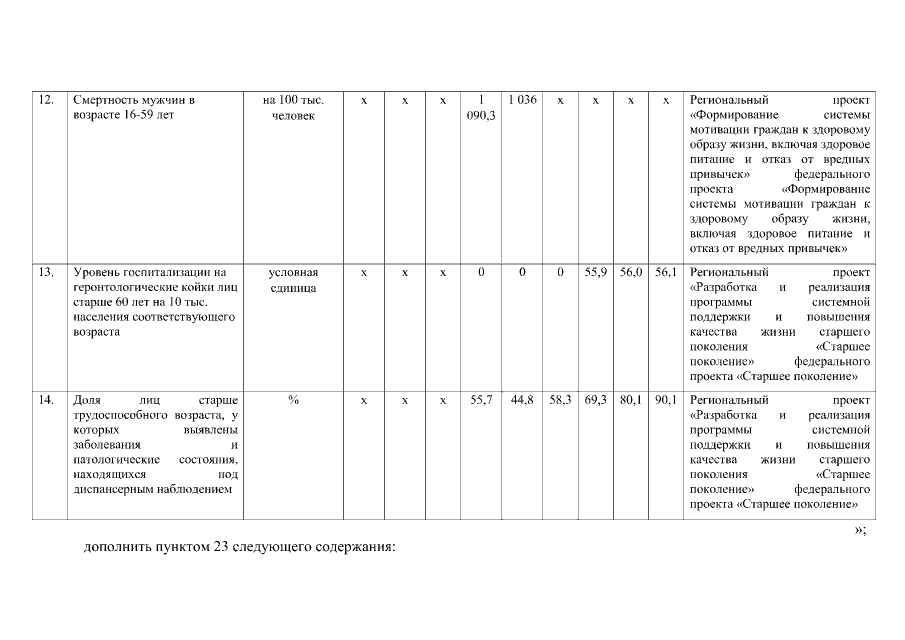 | 12. | Смертность мужчин в возрасте 16-59 лет | на 100 тыс. человек | х | х | х | 1 090,3 | 1 036 | х | х | х | х | Региональный проект «Формирование системы мотивации граждан к здоровому образу жизни, включая здоровое питание и отказ от вредных привычек» федерального проекта «Формирование системы мотивации граждан к здоровому образу жизни, включая здоровое питание и отказ от вредных привычек» |
|---|---|---|---|---|---|---|---|---|---|---|---|---|
| 13. | Уровень госпитализации на геронтологические койки лиц старше 60 лет на 10 тыс. населения соответствующего возраста | условная единица | х | х | х | 0 | 0 | 0 | 55,9 | 56,0 | 56,1 | Региональный проект «Разработка и реализация программы системной поддержки и повышения качества жизни старшего поколения «Старшее поколение» федерального проекта «Старшее поколение» |
| 14. | Доля лиц старше трудоспособного возраста, у которых выявлены заболевания и патологические состояния, находящихся под диспансерным наблюдением | % | х | х | х | 55,7 | 44,8 | 58,3 | 69,3 | 80,1 | 90,1 | Региональный проект «Разработка и реализация программы системной поддержки и повышения качества жизни старшего поколения «Старшее поколение» федерального проекта «Старшее поколение» |

»;

дополнить пунктом 23 следующего содержания: